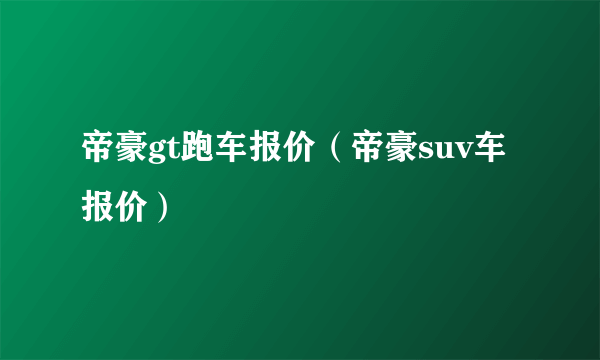 帝豪gt跑车报价（帝豪suv车报价）